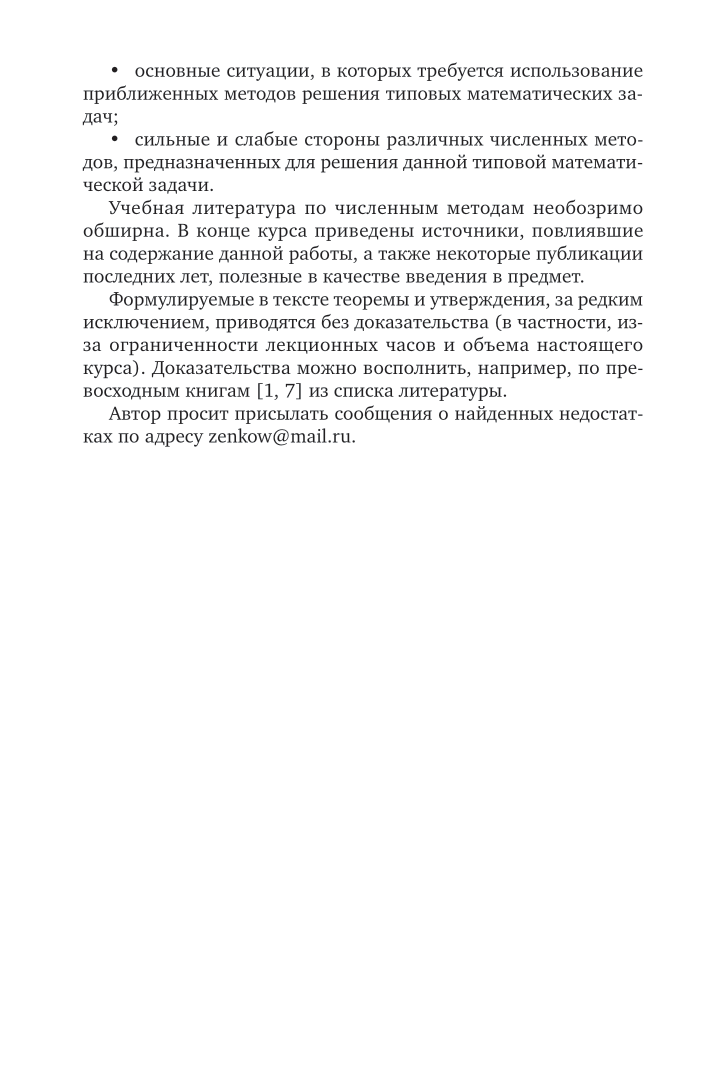 • основные ситуации, в которых требуется использование приближенных методов решения типовых математических задач;

• сильные и слабые стороны различных численных методов, предназначенных для решения данной типовой математической задачи.

Учебная литература по численным методам необозримо обширна. В конце курса приведены источники, повлиявшие на содержание данной работы, а также некоторые публикации последних лет, полезные в качестве введения в предмет.

Формулируемые в тексте теоремы и утверждения, за редким исключением, приводятся без доказательства (в частности, из-за ограниченности лекционных часов и объема настоящего курса). Доказательства можно восполнить, например, по превосходным книгам [1, 7] из списка литературы.

Автор просит присылать сообщения о найденных недостатках по адресу zenkow@mail.ru.